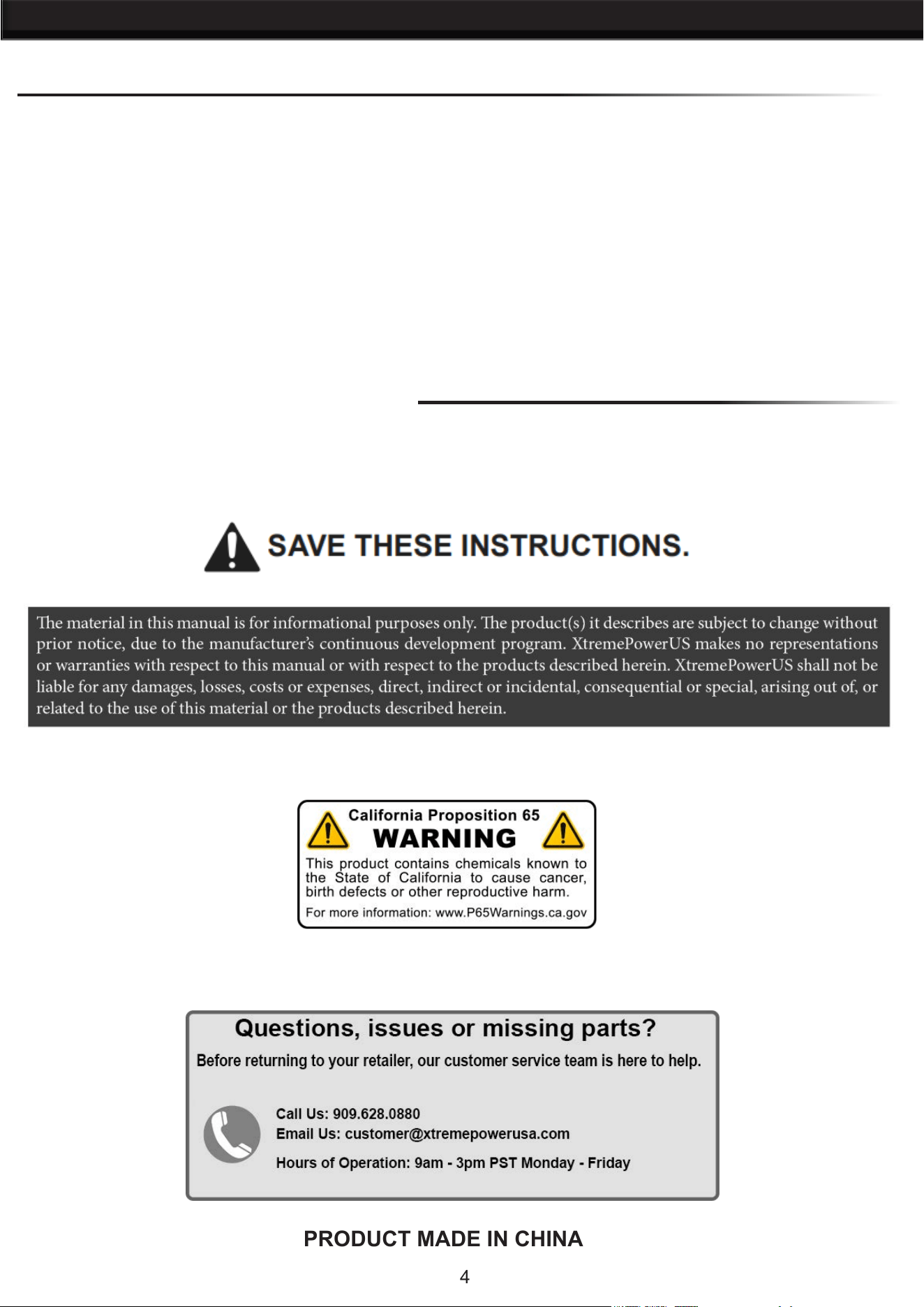 SAVE THESE INSTRUCTIONS.

The material in this manual is for informational purposes only. The product(s) it describes are subject to change without prior notice, due to the manufacturer's continuous development program. XtremePowerUS makes no representations or warranties with respect to this manual or with respect to the products described herein. XtremePowerUS shall not be liable for any damages, losses, costs or expenses, direct, indirect or incidental, consequential or special, arising out of, or related to the use of this material or the products described herein.

California Proposition 65
WARNING
This product contains chemicals known to the State of California to cause cancer, birth defects or other reproductive harm.
For more information: www.P65Warnings.ca.gov

Questions, issues or missing parts?
Before returning to your retailer, our customer service team is here to help.

Call Us: 909.628.0880
Email Us: customer@xtremepowerusa.com
Hours of Operation: 9am - 3pm PST Monday - Friday

PRODUCT MADE IN CHINA

4